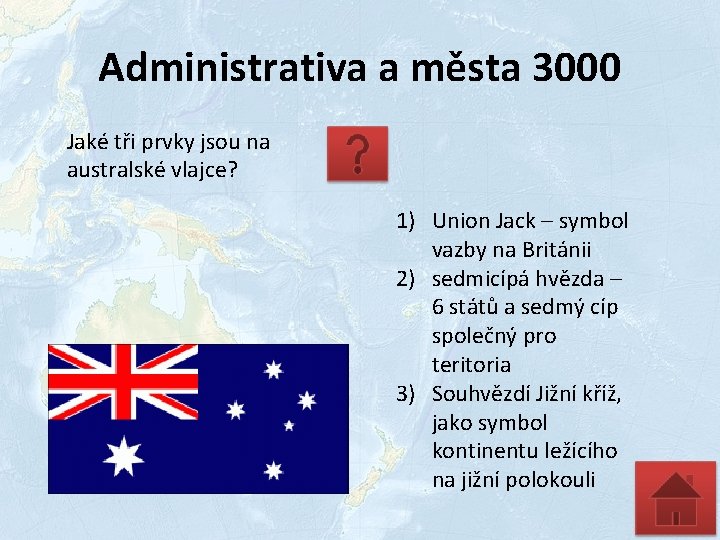 Administrativa a města 3000

Jaké tři prvky jsou na australské vlajce?

?

1) Union Jack – symbol vazby na Británii
2) sedmicípá hvězda – 6 států a sedmý cíp společný pro teritoria
3) Souhvězdí Jižní kříž, jako symbol kontinentu ležícího na jižní polokouli